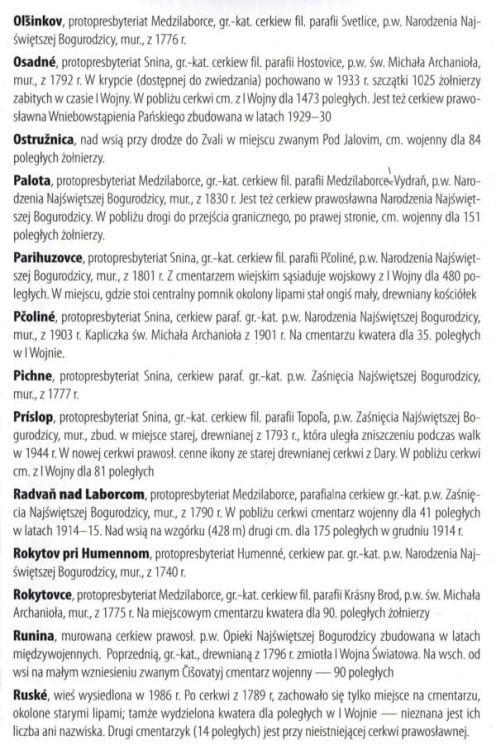 **Olšinkov**, protopresbyteriat Medzilaborce, gr.-kat. cerkiew fil. parafii Svetlice, p.w. Narodzenia Najświętszej Bogurodzicy, mur., z 1776 r.

**Osadné**, protopresbyteriat Snina, gr.-kat. cerkiew fil. parafii Hostovice, p.w. św. Michała Archanioła, mur., z 1792 r. W krypcie (dostępnej do zwiedzania) pochowano w 1933 r. szczątki 1025 żołnierzy zabitych w czasie I Wojny. W pobliżu cerkwi cm. z I Wojny dla 1473 poległych. Jest też cerkiew prawosławna Wniebowstąpienia Pańskiego zbudowana w latach 1929–30

**Ostružnica**, nad wsią przy drodze do Zvali w miejscu zwanym Pod Jalovim, cm. wojenny dla 84 poległych żołnierzy.

**Palota**, protopresbyteriat Medzilaborce, gr.-kat. cerkiew fil. parafii Medzilaborce-Vydraň, p.w. Narodzenia Najświętszej Bogurodzicy, mur., z 1830 r. Jest też cerkiew prawosławna Narodzenia Najświętszej Bogurodzicy. W pobliżu drogi do przejścia granicznego, po prawej stronie, cm. wojenny dla 151 poległych żołnierzy.

**Parihuzovce**, protopresbyteriat Snina, gr.-kat. cerkiew fil. parafii Pčoliné, p.w. Narodzenia Najświętszej Bogurodzicy, mur., z 1801 r. Z cmentarzem wiejskim sąsiaduje wojskowy z I Wojny dla 480 poległych. W miejscu, gdzie stoi centralny pomnik okolony lipami stał ongiś mały, drewniany kościółek

**Pčoliné**, protopresbyteriat Snina, cerkiew paraf. gr.-kat. p.w. Narodzenia Najświętszej Bogurodzicy, mur., z 1903 r. Kapliczka św. Michała Archanioła z 1901 r. Na cmentarzu kwatera dla 35. poległych w I Wojnie.

**Pichne**, protopresbyteriat Snina, cerkiew paraf. gr.-kat. p.w. Zaśnięcia Najświętszej Bogurodzicy, mur., z 1777 r.

**Príslop**, protopresbyteriat Snina, gr.-kat. cerkiew fil. parafii Topoľa, p.w. Zaśnięcia Najświętszej Bogurodzicy, mur., zbud. w miejsce starej, drewnianej z 1793 r., która uległa zniszczeniu podczas walk w 1944 r. W nowej cerkwi prawosł. cenne ikony ze starej drewnianej cerkwi z Dary. W pobliżu cerkwi cm. z I Wojny dla 81 poległych

**Radvaň nad Laborcom**, protopresbyteriat Medzilaborce, parafialna cerkiew gr.-kat. p.w. Zaśnięcia Najświętszej Bogurodzicy, mur., z 1790 r. W pobliżu cerkwi cmentarz wojenny dla 41 poległych w latach 1914–15. Nad wsią na wzgórku (428 m) drugi cm. dla 175 poległych w grudniu 1914 r.

**Rokytov pri Humennom**, protopresbyteriat Humenné, cerkiew par. gr.-kat. p.w. Narodzenia Najświętszej Bogurodzicy, mur., z 1740 r.

**Rokytovce**, protopresbyteriat Medzilaborce, gr.-kat. cerkiew fil. parafii Krásny Brod, p.w. św. Michała Archanioła, mur., z 1775 r. Na miejscowym cmentarzu kwatera dla 90. poległych żołnierzy

**Runina**, murowana cerkiew prawosł. p.w. Opieki Najświętszej Bogurodzicy zbudowana w latach międzywojennych. Poprzednią, gr.-kat., drewnianą z 1796 r. zmiotła I Wojna Światowa. Na wsch. od wsi na małym wzniesieniu zwanym Čišovatyj cmentarz wojenny — 90 poległych

**Ruské**, wieś wysiedlona w 1986 r. Po cerkwi z 1789 r, zachowało się tylko miejsce na cmentarzu, okolone starymi lipami; tamże wydzielona kwatera dla poległych w I Wojnie — nieznana jest ich liczba ani nazwiska. Drugi cmentarzyk (14 poległych) jest przy nieistniejącej cerkwi prawosławnej.